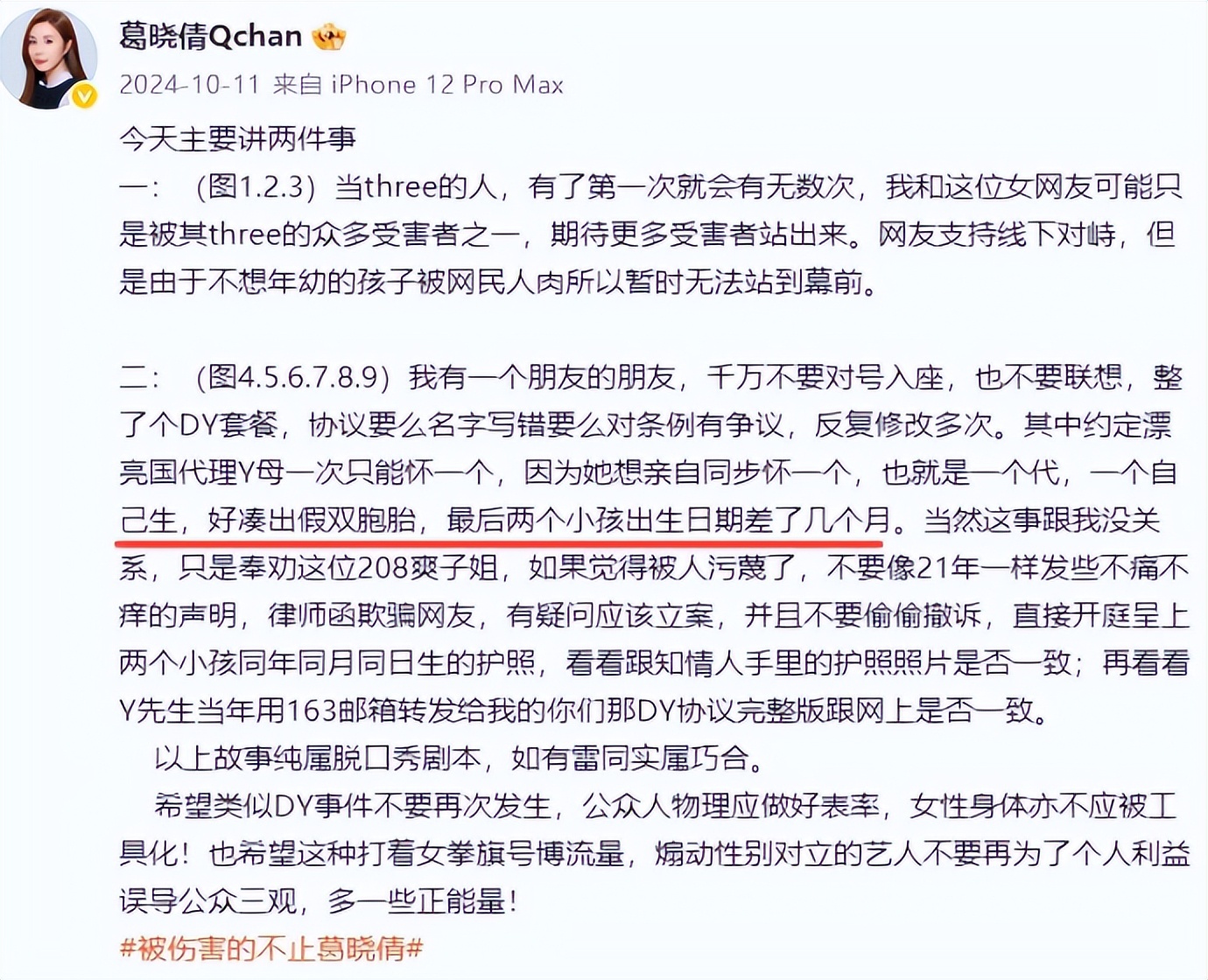 葛晓倩Qchan

2024-10-11 来自 iPhone 12 Pro Max

今天主要讲两件事

一：（图1.2.3）当three的人，有了第一次就会有无数次，我和这位女网友可能只是被其three的众多受害者之一，期待更多受害者站出来。网友支持线下对峙，但是由于不想年幼的孩子被网民人肉所以暂时无法站到幕前。

二：（图4.5.6.7.8.9）我有一个朋友的朋友，千万不要对号入座，也不要联想，整了个DY套餐，协议要么名字写错要么对条例有争议，反复修改多次。其中约定漂亮国代理Y母一次只能怀一个，因为她想亲自同步怀一个，也就是一个代，一个自己生，好凑出假双胞胎，最后两个小孩出生日期差了几个月。当然这事跟我没关系，只是奉劝这位208爽子姐，如果觉得被人污蔑了，不要像21年一样发些不痛不痒的声明，律师函欺骗网友，有疑问应该立案，并且不要偷偷撤诉，直接开庭呈上两个小孩同年同月同日生的护照，看看跟知情人手里的护照照片是否一致；再看看Y先生当年用163邮箱转发给我的你们那DY协议完整版跟网上是否一致。

以上故事纯属脱口秀剧本，如有雷同实属巧合。

希望类似DY事件不要再次发生，公众人物理应做好表率，女性身体亦不应被工具化！也希望这种打着女拳旗号博流量，煽动性别对立的艺人不要再为了个人利益误导公众三观，多一些正能量！

#被伤害的不止葛晓倩#